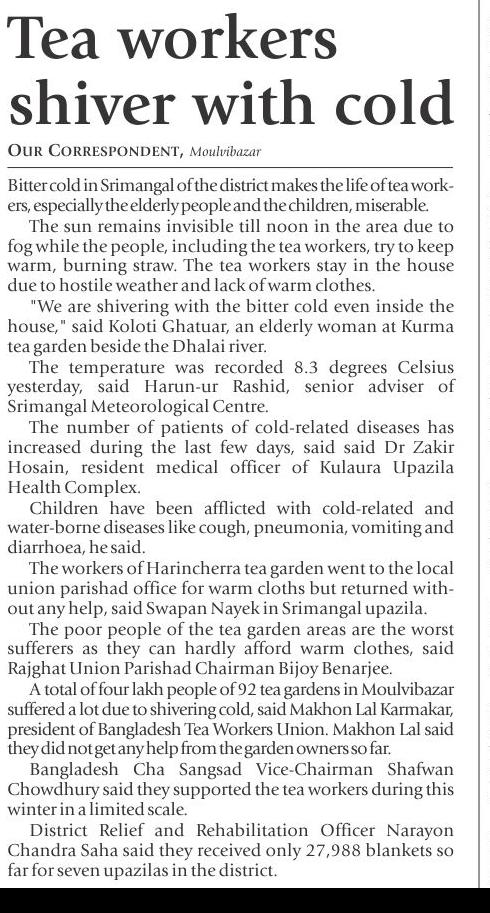 Tea workers shiver with cold

OUR CORRESPONDENT, Moulvibazar

Bitter cold in Srimangal of the district makes the life of tea workers, especially the elderly people and the children, miserable.

The sun remains invisible till noon in the area due to fog while the people, including the tea workers, try to keep warm, burning straw. The tea workers stay in the house due to hostile weather and lack of warm clothes.

"We are shivering with the bitter cold even inside the house," said Koloti Ghatuar, an elderly woman at Kurma tea garden beside the Dhalai river.

The temperature was recorded 8.3 degrees Celsius yesterday, said Harun-ur Rashid, senior adviser of Srimangal Meteorological Centre.

The number of patients of cold-related diseases has increased during the last few days, said said Dr Zakir Hosain, resident medical officer of Kulaura Upazila Health Complex.

Children have been afflicted with cold-related and water-borne diseases like cough, pneumonia, vomiting and diarrhoea, he said.

The workers of Harincherra tea garden went to the local union parishad office for warm cloths but returned without any help, said Swapan Nayek in Srimangal upazila.

The poor people of the tea garden areas are the worst sufferers as they can hardly afford warm clothes, said Rajghat Union Parishad Chairman Bijoy Benarjee.

A total of four lakh people of 92 tea gardens in Moulvibazar suffered a lot due to shivering cold, said Makhon Lal Karmakar, president of Bangladesh Tea Workers Union. Makhon Lal said they did not get any help from the garden owners so far.

Bangladesh Cha Sangsad Vice-Chairman Shafwan Chowdhury said they supported the tea workers during this winter in a limited scale.

District Relief and Rehabilitation Officer Narayon Chandra Saha said they received only 27,988 blankets so far for seven upazilas in the district.